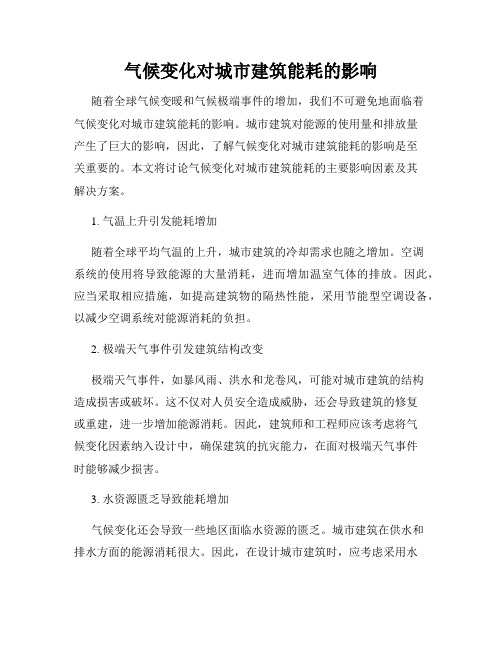 气候变化对城市建筑能耗的影响

随着全球气候变暖和气候极端事件的增加，我们不可避免地面临着气候变化对城市建筑能耗的影响。城市建筑对能源的使用量和排放量产生了巨大的影响，因此，了解气候变化对城市建筑能耗的影响是至关重要的。本文将讨论气候变化对城市建筑能耗的主要影响因素及其解决方案。

1. 气温上升引发能耗增加

随着全球平均气温的上升，城市建筑的冷却需求也随之增加。空调系统的使用将导致能源的大量消耗，进而增加温室气体的排放。因此，应当采取相应措施，如提高建筑物的隔热性能，采用节能型空调设备，以减少空调系统对能源消耗的负担。

2. 极端天气事件引发建筑结构改变

极端天气事件，如暴风雨、洪水和龙卷风，可能对城市建筑的结构造成损害或破坏。这不仅对人员安全造成威胁，还会导致建筑的修复或重建，进一步增加能源消耗。因此，建筑师和工程师应该考虑将气候变化因素纳入设计中，确保建筑的抗灾能力，在面对极端天气事件时能够减少损害。

3. 水资源匮乏导致能耗增加

气候变化还会导致一些地区面临水资源的匮乏。城市建筑在供水和排水方面的能源消耗很大。因此，在设计城市建筑时，应考虑采用水